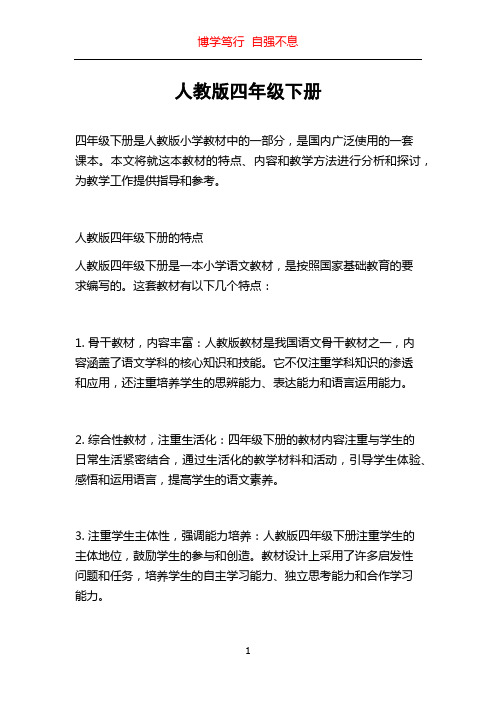 博学笃行 自强不息

人教版四年级下册

四年级下册是人教版小学教材中的一部分，是国内广泛使用的一套课本。本文将就这本教材的特点、内容和教学方法进行分析和探讨，为教学工作提供指导和参考。

人教版四年级下册的特点

人教版四年级下册是一本小学语文教材，是按照国家基础教育的要求编写的。这套教材有以下几个特点：

1. 骨干教材，内容丰富：人教版教材是我国语文骨干教材之一，内容涵盖了语文学科的核心知识和技能。它不仅注重学科知识的渗透和应用，还注重培养学生的思辨能力、表达能力和语言运用能力。

2. 综合性教材，注重生活化：四年级下册的教材内容注重与学生的日常生活紧密结合，通过生活化的教学材料和活动，引导学生体验、感悟和运用语言，提高学生的语文素养。

3. 注重学生主体性，强调能力培养：人教版四年级下册注重学生的主体地位，鼓励学生的参与和创造。教材设计上采用了许多启发性问题和任务，培养学生的自主学习能力、独立思考能力和合作学习能力。

1